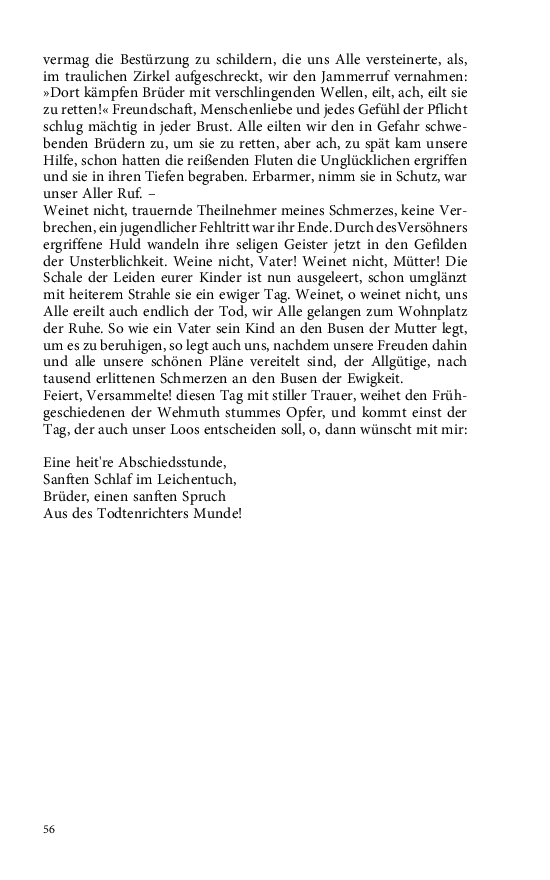 vermag die Bestürzung zu schildern, die uns Alle versteinerte, als, im traulichen Zirkel aufgeschreckt, wir den Jammerruf vernahmen: »Dort kämpfen Brüder mit verschlingenden Wellen, eilt, ach, eilt sie zu retten!« Freundschaft, Menschenliebe und jedes Gefühl der Pflicht schlug mächtig in jeder Brust. Alle eilten wir den in Gefahr schwebenden Brüdern zu, um sie zu retten, aber ach, zu spät kam unsere Hilfe, schon hatten die reißenden Fluten die Unglücklichen ergriffen und sie in ihren Tiefen begraben. Erbarmer, nimm sie in Schutz, war unser Aller Ruf. –
Weinet nicht, trauernde Theilnehmer meines Schmerzes, keine Verbrechen, ein jugendlicher Fehltritt war ihr Ende. Durch des Versöhners ergriffene Huld wandeln ihre seligen Geister jetzt in den Gefilden der Unsterblichkeit. Weine nicht, Vater! Weinet nicht, Mütter! Die Schale der Leiden eurer Kinder ist nun ausgeleert, schon umglänzt mit heiterem Strahle sie ein ewiger Tag. Weinet, o weinet nicht, uns Alle ereilt auch endlich der Tod, wir Alle gelangen zum Wohnplatz der Ruhe. So wie ein Vater sein Kind an den Busen der Mutter legt, um es zu beruhigen, so legt auch uns, nachdem unsere Freuden dahin und alle unsere schönen Pläne vereitelt sind, der Allgütige, nach tausend erlittenen Schmerzen an den Busen der Ewigkeit.
Feiert, Versammelte! diesen Tag mit stiller Trauer, weihet den Frühgeschiedenen der Wehmuth stummes Opfer, und kommt einst der Tag, der auch unser Loos entscheiden soll, o, dann wünscht mit mir:

Eine heit're Abschiedsstunde,
Sanften Schlaf im Leichentuch,
Brüder, einen sanften Spruch
Aus des Todtenrichters Munde!

56